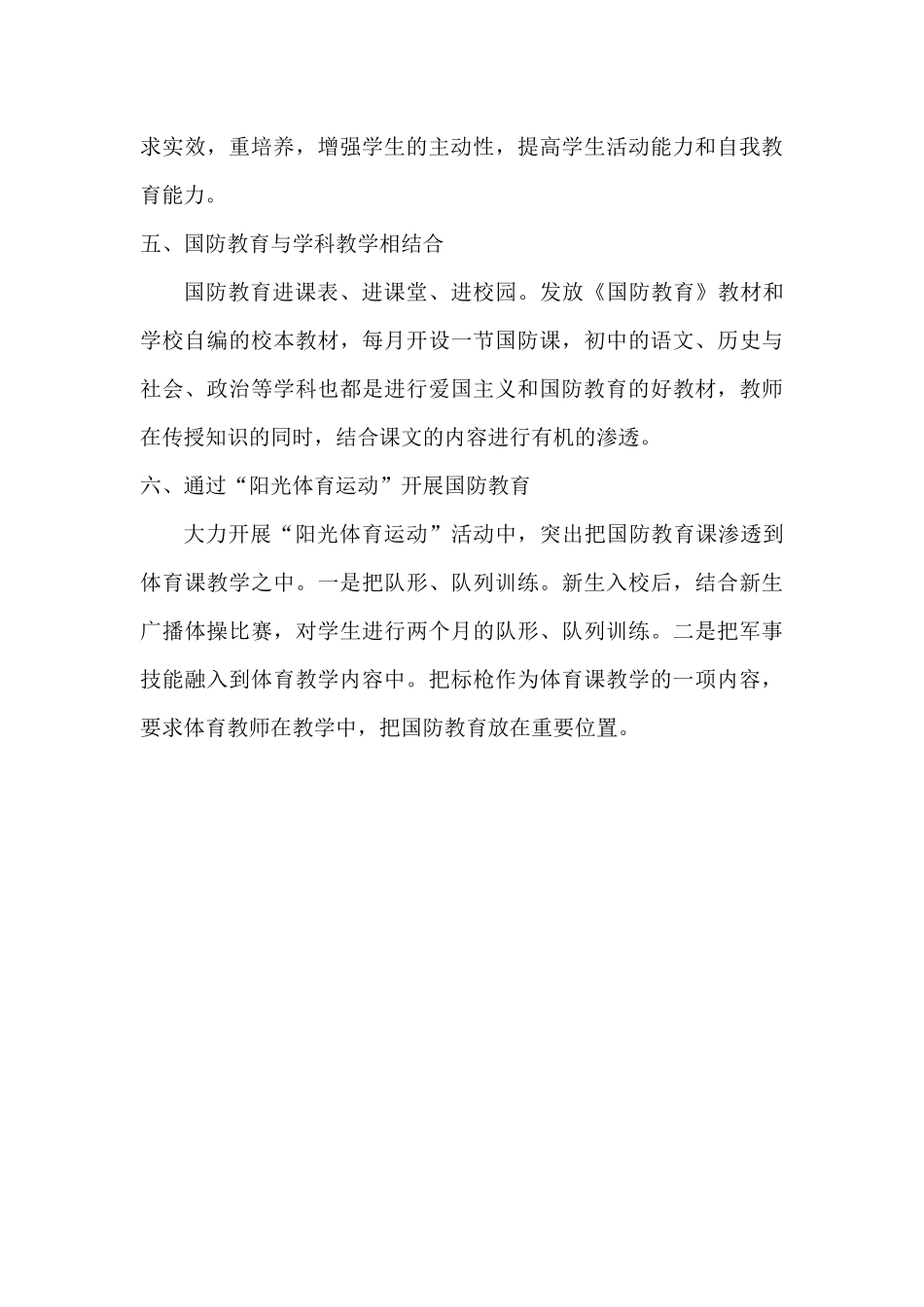 求实效，重培养，增强学生的主动性，提高学生活动能力和自我教育能力。

五、国防教育与学科教学相结合

国防教育进课表、进课堂、进校园。发放《国防教育》教材和学校自编的校本教材，每月开设一节国防课，初中的语文、历史与社会、政治等学科也都是进行爱国主义和国防教育的好教材，教师在传授知识的同时，结合课文的内容进行有机的渗透。

六、通过“阳光体育运动”开展国防教育

大力开展“阳光体育运动”活动中，突出把国防教育课渗透到体育课教学之中。一是把队形、队列训练。新生入校后，结合新生广播体操比赛，对学生进行两个月的队形、队列训练。二是把军事技能融入到体育教学内容中。把标枪作为体育课教学的一项内容，要求体育教师在教学中，把国防教育放在重要位置。